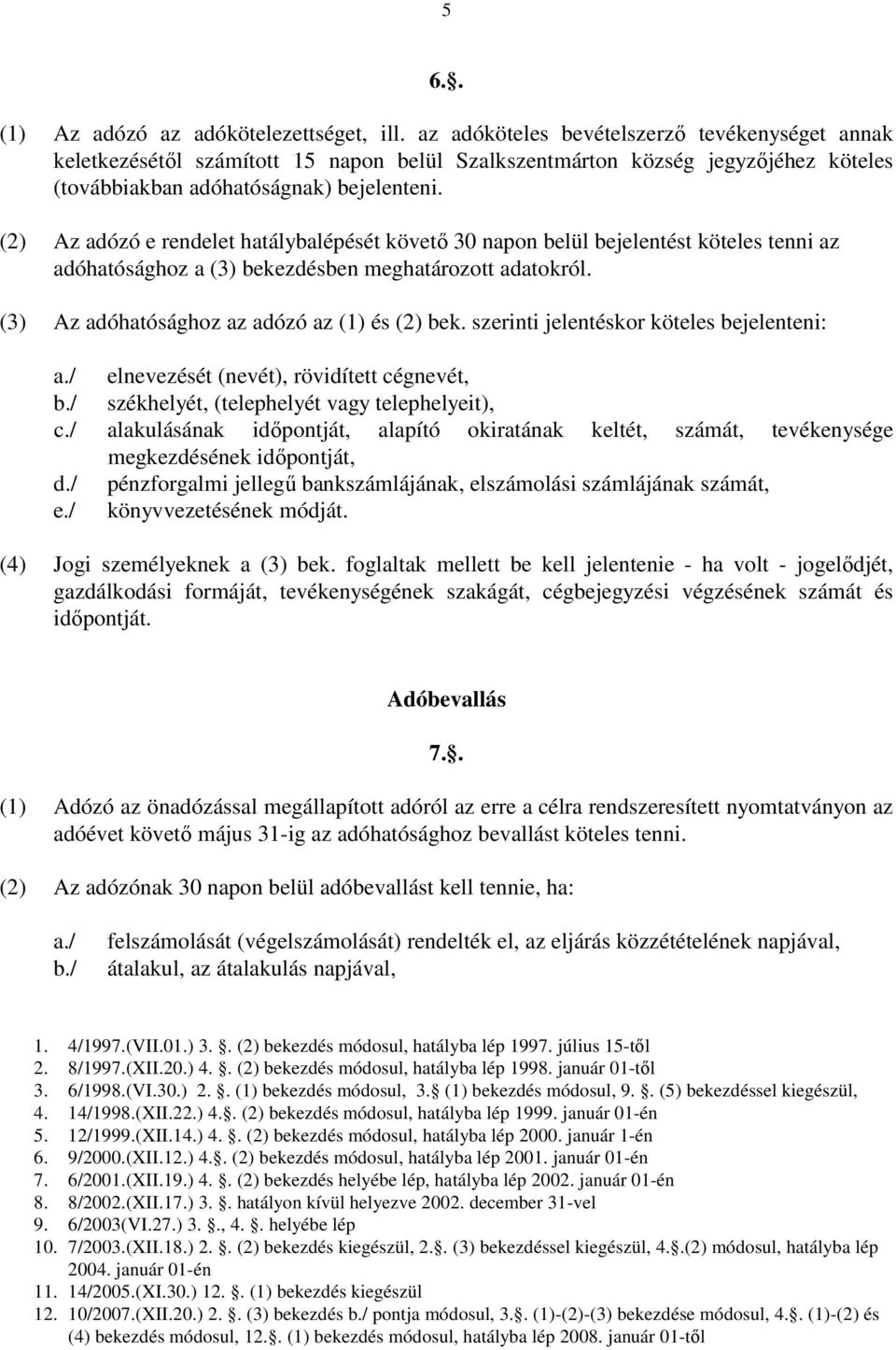 5

6.§.

(1) Az adózó az adókötelezettséget, ill. az adóköteles bevételszerző tevékenységet annak keletkezésétől számított 15 napon belül Szalkszentmárton község jegyzőjéhez köteles (továbbiakban adóhatóságnak) bejelenteni.

(2) Az adózó e rendelet hatálybalépését követő 30 napon belül bejelentést köteles tenni az adóhatósághoz a (3) bekezdésben meghatározott adatokról.

(3) Az adóhatósághoz az adózó az (1) és (2) bek. szerinti jelentéskor köteles bejelenteni:

a./ elnevezését (nevét), rövidített cégnevét,
b./ székhelyét, (telephelyét vagy telephelyeit),
c./ alakulásának időpontját, alapító okiratának keltét, számát, tevékenysége megkezdésének időpontját,
d./ pénzforgalmi jellegű bankszámlájának, elszámolási számlájának számát,
e./ könyvvezetésének módját.

(4) Jogi személyeknek a (3) bek. foglaltak mellett be kell jelentenie - ha volt - jogelődjét, gazdálkodási formáját, tevékenységének szakágát, cégbejegyzési végzésének számát és időpontját.

Adóbevallás

7.§.

(1) Adózó az önadózással megállapított adóról az erre a célra rendszeresített nyomtatványon az adóévet követő május 31-ig az adóhatósághoz bevallást köteles tenni.

(2) Az adózónak 30 napon belül adóbevallást kell tennie, ha:

a./ felszámolását (végelszámolását) rendelték el, az eljárás közzétételének napjával,
b./ átalakul, az átalakulás napjával,

1. 4/1997.(VII.01.) 3. §. (2) bekezdés módosul, hatályba lép 1997. július 15-től
2. 8/1997.(XII.20.) 4. §. (2) bekezdés módosul, hatályba lép 1998. január 01-től
3. 6/1998.(VI.30.) 2. §. (1) bekezdés módosul, 3.§ (1) bekezdés módosul, 9. §. (5) bekezdéssel kiegészül,
4. 14/1998.(XII.22.) 4.§. (2) bekezdés módosul, hatályba lép 1999. január 01-én
5. 12/1999.(XII.14.) 4. §. (2) bekezdés módosul, hatályba lép 2000. január 1-én
6. 9/2000.(XII.12.) 4.§. (2) bekezdés módosul, hatályba lép 2001. január 01-én
7. 6/2001.(XII.19.) 4. §. (2) bekezdés helyébe lép, hatályba lép 2002. január 01-én
8. 8/2002.(XII.17.) 3. §. hatályon kívül helyezve 2002. december 31-vel
9. 6/2003(VI.27.) 3. §., 4. §. helyébe lép
10. 7/2003.(XII.18.) 2. §. (2) bekezdés kiegészül, 2.§. (3) bekezdéssel kiegészül, 4.§.(2) módosul, hatályba lép 2004. január 01-én
11. 14/2005.(XI.30.) 12. §. (1) bekezdés kiegészül
12. 10/2007.(XII.20.) 2. §. (3) bekezdés b./ pontja módosul, 3.§. (1)-(2)-(3) bekezdése módosul, 4.§. (1)-(2) és (4) bekezdés módosul, 12.§. (1) bekezdés módosul, hatályba lép 2008. január 01-től